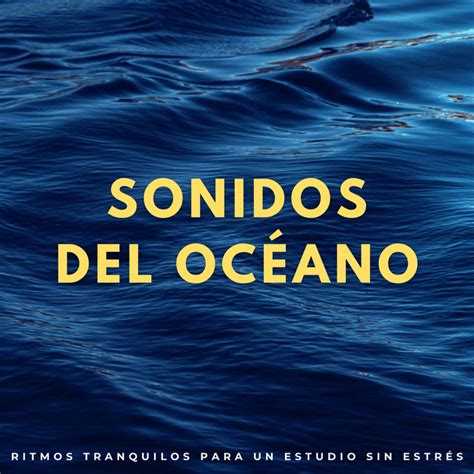 SONIDOS
DEL OCÉANO

RITMOS TRANQUILOS PARA UN ESTUDIO SIN ESTRÉS